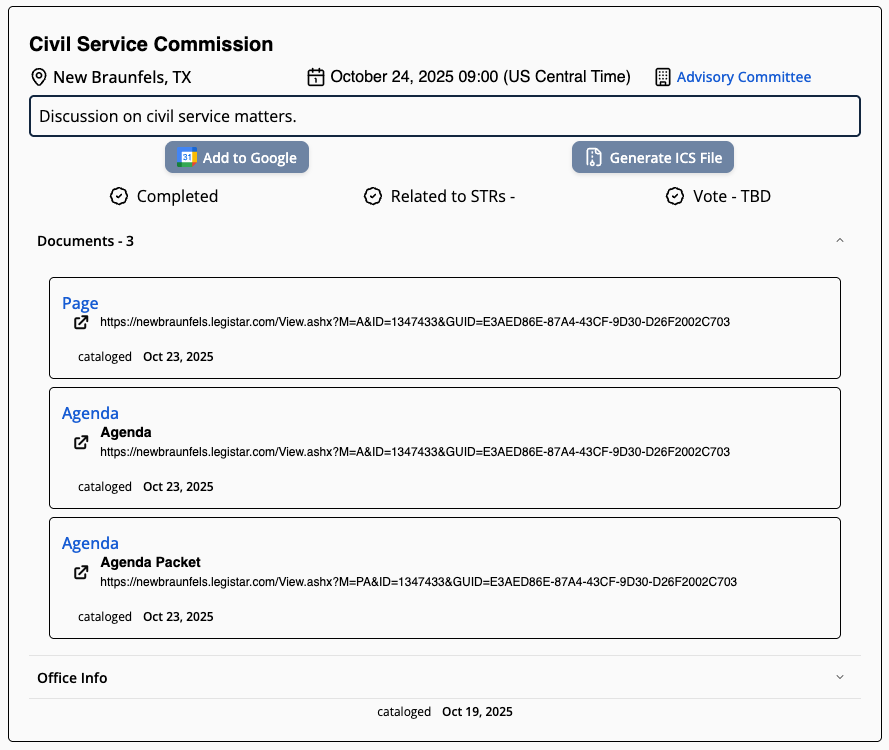 Civil Service Commission

New Braunfels, TX

October 24, 2025 09:00 (US Central Time)

Advisory Committee

Discussion on civil service matters.

31 Add to Google

Generate ICS File

Completed

Related to STRs -

Vote - TBD

Documents - 3

Page
https://newbraunfels.legistar.com/View.ashx?M=A&ID=1347433&GUID=E3AED86E-87A4-43CF-9D30-D26F2002C703
cataloged Oct 23, 2025

Agenda
Agenda
https://newbraunfels.legistar.com/View.ashx?M=A&ID=1347433&GUID=E3AED86E-87A4-43CF-9D30-D26F2002C703
cataloged Oct 23, 2025

Agenda
Agenda Packet
https://newbraunfels.legistar.com/View.ashx?M=PA&ID=1347433&GUID=E3AED86E-87A4-43CF-9D30-D26F2002C703
cataloged Oct 23, 2025

Office Info

cataloged Oct 19, 2025